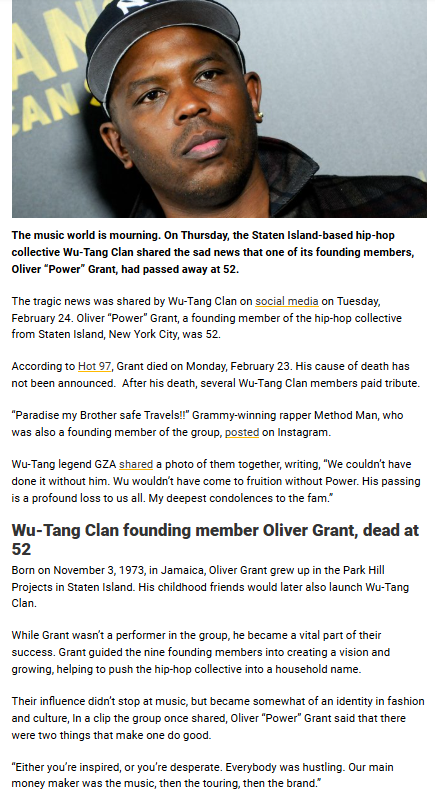 The music world is mourning. On Thursday, the Staten Island-based hip-hop collective Wu-Tang Clan shared the sad news that one of its founding members, Oliver "Power" Grant, had passed away at 52.

The tragic news was shared by Wu-Tang Clan on social media on Tuesday, February 24. Oliver "Power" Grant, a founding member of the hip-hop collective from Staten Island, New York City, was 52.

According to Hot 97, Grant died on Monday, February 23. His cause of death has not been announced. After his death, several Wu-Tang Clan members paid tribute.

"Paradise my Brother safe Travels!!" Grammy-winning rapper Method Man, who was also a founding member of the group, posted on Instagram.

Wu-Tang legend GZA shared a photo of them together, writing, "We couldn't have done it without him. Wu wouldn't have come to fruition without Power. His passing is a profound loss to us all. My deepest condolences to the fam."

Wu-Tang Clan founding member Oliver Grant, dead at 52

Born on November 3, 1973, in Jamaica, Oliver Grant grew up in the Park Hill Projects in Staten Island. His childhood friends would later also launch Wu-Tang Clan.

While Grant wasn't a performer in the group, he became a vital part of their success. Grant guided the nine founding members into creating a vision and growing, helping to push the hip-hop collective into a household name.

Their influence didn't stop at music, but became somewhat of an identity in fashion and culture, In a clip the group once shared, Oliver "Power" Grant said that there were two things that make one do good.

"Either you're inspired, or you're desperate. Everybody was hustling. Our main money maker was the music, then the touring, then the brand."